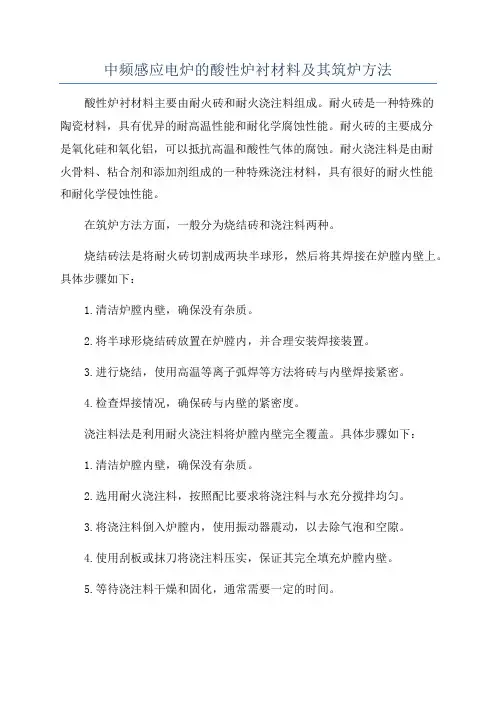 中频感应电炉的酸性炉衬材料及其筑炉方法

酸性炉衬材料主要由耐火砖和耐火浇注料组成。耐火砖是一种特殊的陶瓷材料，具有优异的耐高温性能和耐化学腐蚀性能。耐火砖的主要成分是氧化硅和氧化铝，可以抵抗高温和酸性气体的腐蚀。耐火浇注料是由耐火骨料、粘合剂和添加剂组成的一种特殊浇注材料，具有很好的耐火性能和耐化学侵蚀性能。

在筑炉方法方面，一般分为烧结砖和浇注料两种。

烧结砖法是将耐火砖切割成两块半球形，然后将其焊接在炉膛内壁上。具体步骤如下：

1.清洁炉膛内壁，确保没有杂质。

2.将半球形烧结砖放置在炉膛内，并合理安装焊接装置。

3.进行烧结，使用高温等离子弧焊等方法将砖与内壁焊接紧密。

4.检查焊接情况，确保砖与内壁的紧密度。

浇注料法是利用耐火浇注料将炉膛内壁完全覆盖。具体步骤如下：

1.清洁炉膛内壁，确保没有杂质。

2.选用耐火浇注料，按照配比要求将浇注料与水充分搅拌均匀。

3.将浇注料倒入炉膛内，使用振动器震动，以去除气泡和空隙。

4.使用刮板或抹刀将浇注料压实，保证其完全填充炉膛内壁。

5.等待浇注料干燥和固化，通常需要一定的时间。